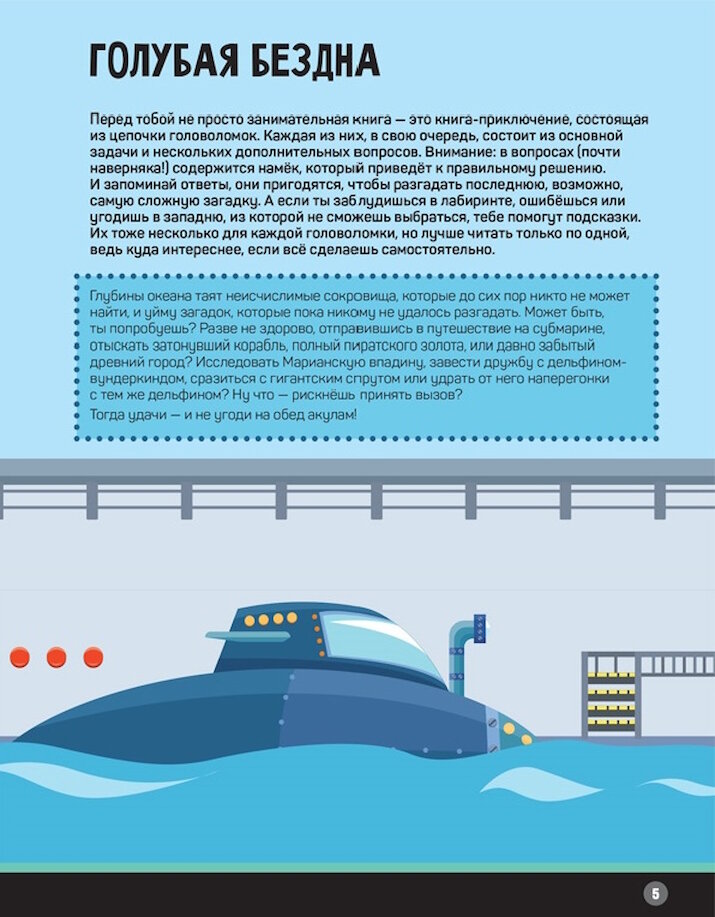 ГОЛУБАЯ БЕЗДНА

Перед тобой не просто занимательная книга — это книга-приключение, состоящая из цепочки головоломок. Каждая из них, в свою очередь, состоит из основной задачи и нескольких дополнительных вопросов. Внимание: в вопросах (почти наверняка!) содержится намёк, который приведёт к правильному решению. И запоминай ответы, они пригодятся, чтобы разгадать последнюю, возможно, самую сложную загадку. А если ты заблудишься в лабиринте, ошибёшься или угодишь в западню, из которой не сможешь выбраться, тебе помогут подсказки. Их тоже несколько для каждой головоломки, но лучше читать только по одной, ведь куда интереснее, если всё сделаешь самостоятельно.

Глубины океана таят неисчислимые сокровища, которые до сих пор никто не может найти, и уйму загадок, которые пока никому не удалось разгадать. Может быть, ты попробуешь? Разве не здорово, отправившись в путешествие на субмарине, отыскать затонувший корабль, полный пиратского золота, или давно забытый древний город? Исследовать Марианскую впадину, завести дружбу с дельфином-вундеркиндом, сразиться с гигантским спрутом или удрать от него наперегонки с тем же дельфином? Ну что — рискнёшь принять вызов?

Тогда удачи — и не угоди на обед акулам!

5